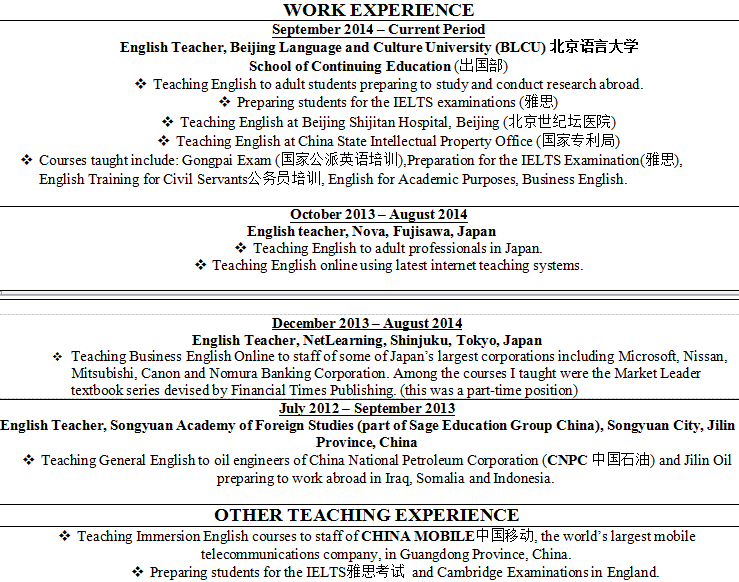 WORK EXPERIENCE

September 2014 – Current Period
English Teacher, Beijing Language and Culture University (BLCU) 北京语言大学
School of Continuing Education (出国部)

❖ Teaching English to adult students preparing to study and conduct research abroad.
❖ Preparing students for the IELTS examinations (雅思)
❖ Teaching English at Beijing Shijitan Hospital, Beijing (北京世纪坛医院)
❖ Teaching English at China State Intellectual Property Office (国家专利局)
❖ Courses taught include: Gongpai Exam (国家公派英语培训),Preparation for the IELTS Examination(雅思), English Training for Civil Servants公务员培训, English for Academic Purposes, Business English.

October 2013 – August 2014
English teacher, Nova, Fujisawa, Japan

❖ Teaching English to adult professionals in Japan.
❖ Teaching English online using latest internet teaching systems.

December 2013 – August 2014
English Teacher, NetLearning, Shinjuku, Tokyo, Japan

❖ Teaching Business English Online to staff of some of Japan's largest corporations including Microsoft, Nissan, Mitsubishi, Canon and Nomura Banking Corporation. Among the courses I taught were the Market Leader textbook series devised by Financial Times Publishing. (this was a part-time position)

July 2012 – September 2013
English Teacher, Songyuan Academy of Foreign Studies (part of Sage Education Group China), Songyuan City, Jilin Province, China

❖ Teaching General English to oil engineers of China National Petroleum Corporation (CNPC 中国石油) and Jilin Oil preparing to work abroad in Iraq, Somalia and Indonesia.

OTHER TEACHING EXPERIENCE

❖ Teaching Immersion English courses to staff of CHINA MOBILE中国移动, the world's largest mobile telecommunications company, in Guangdong Province, China.
❖ Preparing students for the IELTS雅思考试 and Cambridge Examinations in England.